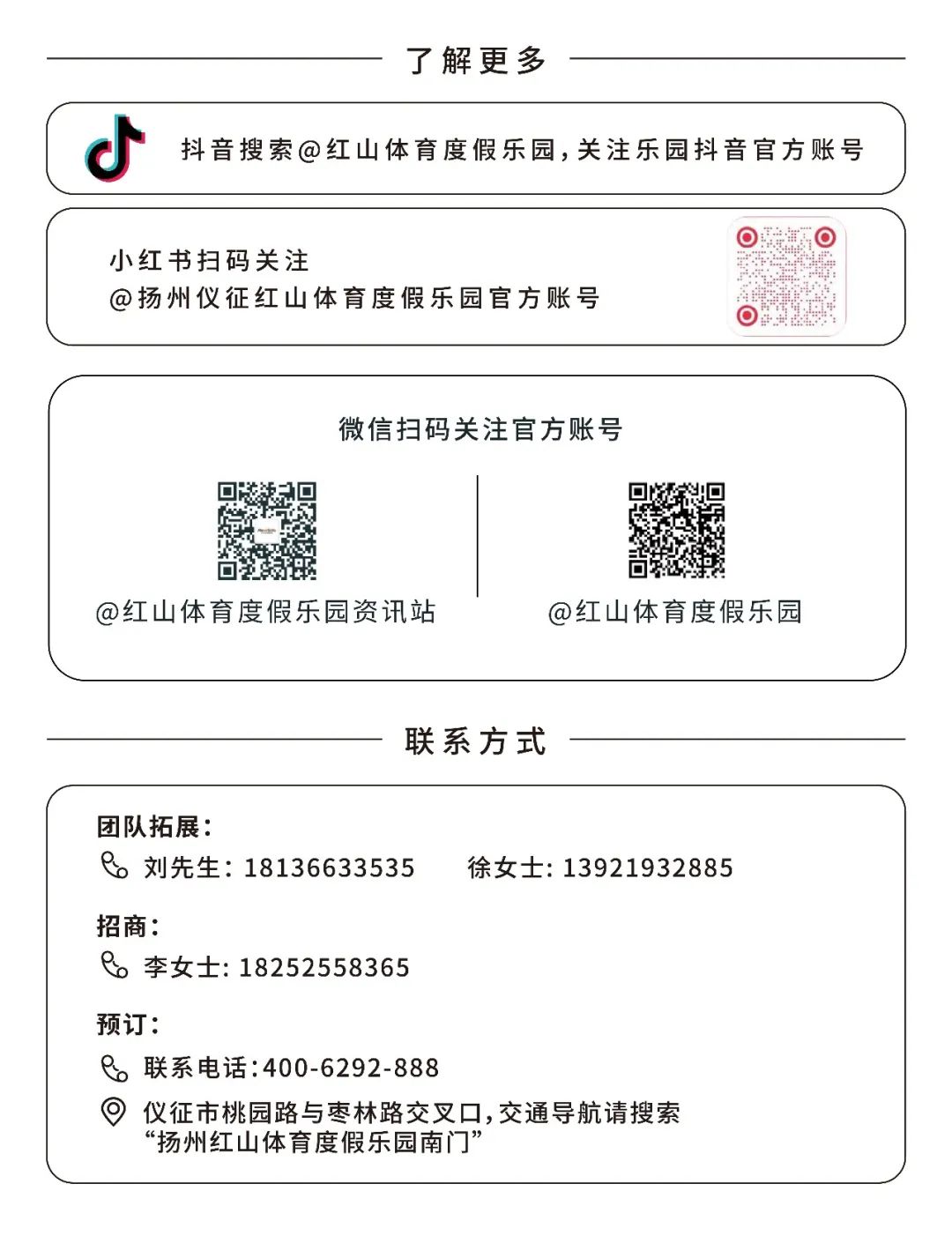 了解更多

抖音搜索@红山体育度假乐园，关注乐园抖音官方账号

小红书扫码关注
@扬州仪征红山体育度假乐园官方账号

微信扫码关注官方账号

@红山体育度假乐园资讯站

@红山体育度假乐园

联系方式

团队拓展：
刘先生：18136633535　　徐女士：13921932885

招商：
李女士：18252558365

预订：
联系电话：400-6292-888
仪征市桃园路与枣林路交叉口，交通导航请搜索“扬州红山体育度假乐园南门”